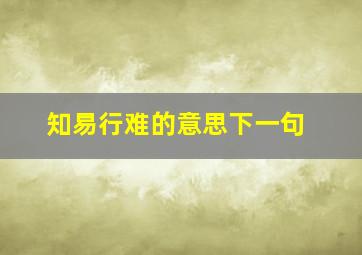 知易行难的意思下一句